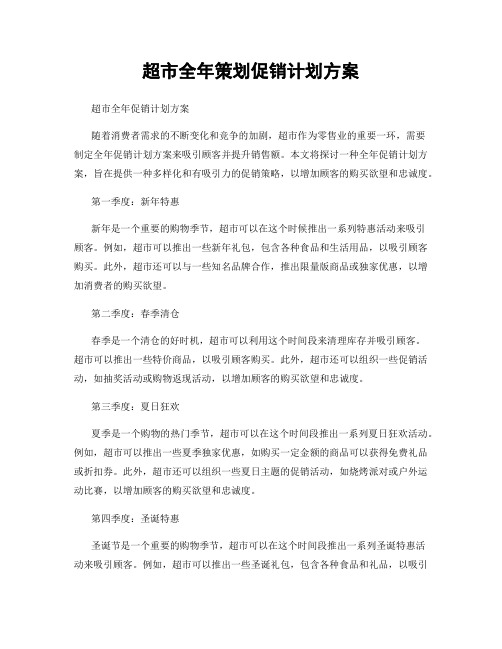 超市全年策划促销计划方案

超市全年促销计划方案

随着消费者需求的不断变化和竞争的加剧，超市作为零售业的重要一环，需要制定全年促销计划方案来吸引顾客并提升销售额。本文将探讨一种全年促销计划方案，旨在提供一种多样化和有吸引力的促销策略，以增加顾客的购买欲望和忠诚度。

第一季度：新年特惠

新年是一个重要的购物季节，超市可以在这个时候推出一系列特惠活动来吸引顾客。例如，超市可以推出一些新年礼包，包含各种食品和生活用品，以吸引顾客购买。此外，超市还可以与一些知名品牌合作，推出限量版商品或独家优惠，以增加消费者的购买欲望。

第二季度：春季清仓

春季是一个清仓的好时机，超市可以利用这个时间段来清理库存并吸引顾客。超市可以推出一些特价商品，以吸引顾客购买。此外，超市还可以组织一些促销活动，如抽奖活动或购物返现活动，以增加顾客的购买欲望和忠诚度。

第三季度：夏日狂欢

夏季是一个购物的热门季节，超市可以在这个时间段推出一系列夏日狂欢活动。例如，超市可以推出一些夏季独家优惠，如购买一定金额的商品可以获得免费礼品或折扣券。此外，超市还可以组织一些夏日主题的促销活动，如烧烤派对或户外运动比赛，以增加顾客的购买欲望和忠诚度。

第四季度：圣诞特惠

圣诞节是一个重要的购物季节，超市可以在这个时间段推出一系列圣诞特惠活动来吸引顾客。例如，超市可以推出一些圣诞礼包，包含各种食品和礼品，以吸引